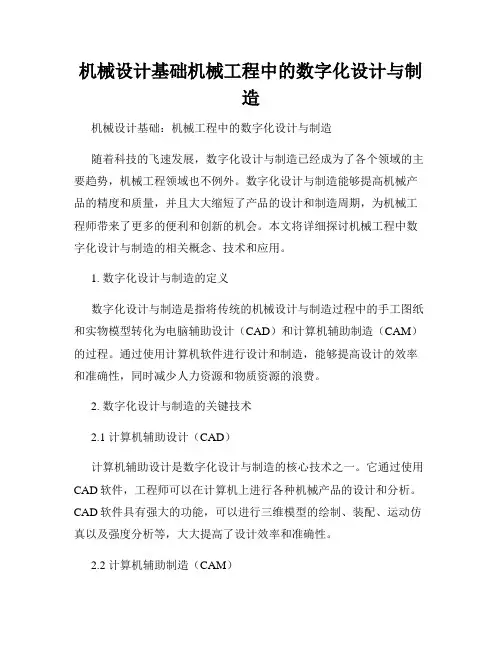 机械设计基础机械工程中的数字化设计与制造

机械设计基础：机械工程中的数字化设计与制造

随着科技的飞速发展，数字化设计与制造已经成为了各个领域的主要趋势，机械工程领域也不例外。数字化设计与制造能够提高机械产品的精度和质量，并且大大缩短了产品的设计和制造周期，为机械工程师带来了更多的便利和创新的机会。本文将详细探讨机械工程中数字化设计与制造的相关概念、技术和应用。

1. 数字化设计与制造的定义

数字化设计与制造是指将传统的机械设计与制造过程中的手工图纸和实物模型转化为电脑辅助设计（CAD）和计算机辅助制造（CAM）的过程。通过使用计算机软件进行设计和制造，能够提高设计的效率和准确性，同时减少人力资源和物质资源的浪费。

2. 数字化设计与制造的关键技术

2.1 计算机辅助设计（CAD）

计算机辅助设计是数字化设计与制造的核心技术之一。它通过使用CAD软件，工程师可以在计算机上进行各种机械产品的设计和分析。CAD软件具有强大的功能，可以进行三维模型的绘制、装配、运动仿真以及强度分析等，大大提高了设计效率和准确性。

2.2 计算机辅助制造（CAM）